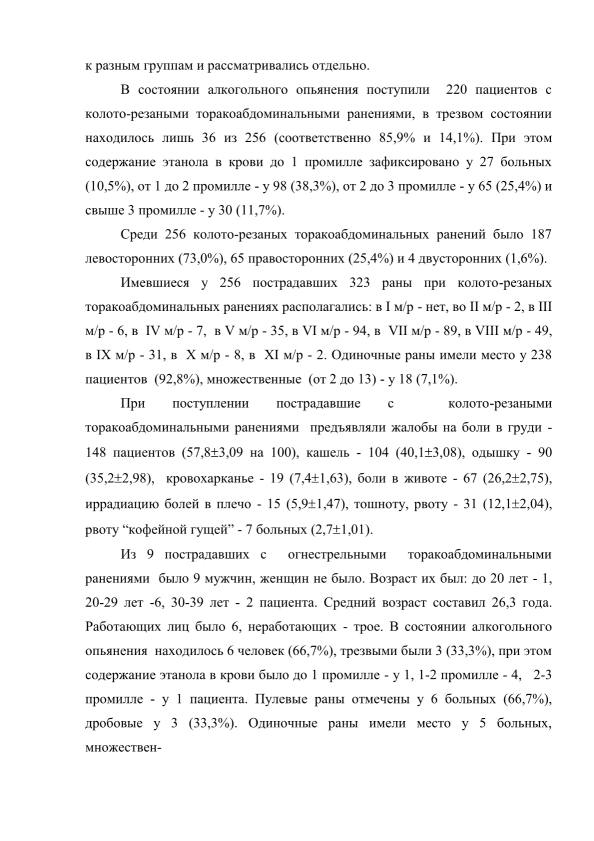 к разным группам и рассматривались отдельно.

В состоянии алкогольного опьянения поступили 220 пациентов с колото-резаными торакоабдоминальными ранениями, в трезвом состоянии находилось лишь 36 из 256 (соответственно 85,9% и 14,1%). При этом содержание этанола в крови до 1 промилле зафиксировано у 27 больных (10,5%), от 1 до 2 промилле - у 98 (38,3%), от 2 до 3 промилле - у 65 (25,4%) и свыше 3 промилле - у 30 (11,7%).

Среди 256 колото-резаных торакоабдоминальных ранений было 187 левосторонних (73,0%), 65 правосторонних (25,4%) и 4 двусторонних (1,6%).

Имевшиеся у 256 пострадавших 323 раны при колото-резаных торакоабдоминальных ранениях располагались: в I м/р - нет, во II м/р - 2, в III м/р - 6, в IV м/р - 7, в V м/р - 35, в VI м/р - 94, в VII м/р - 89, в VIII м/р - 49, в IX м/р - 31, в X м/р - 8, в XI м/р - 2. Одиночные раны имели место у 238 пациентов (92,8%), множественные (от 2 до 13) - у 18 (7,1%).

При поступлении пострадавшие с колото-резаными торакоабдоминальными ранениями предъявляли жалобы на боли в груди - 148 пациентов (57,8±3,09 на 100), кашель - 104 (40,1±3,08), одышку - 90 (35,2±2,98), кровохарканье - 19 (7,4±1,63), боли в животе - 67 (26,2±2,75), иррадиацию болей в плечо - 15 (5,9±1,47), тошноту, рвоту - 31 (12,1±2,04), рвоту “кофейной гущей” - 7 больных (2,7±1,01).

Из 9 пострадавших с огнестрельными торакоабдоминальными ранениями было 9 мужчин, женщин не было. Возраст их был: до 20 лет - 1, 20-29 лет -6, 30-39 лет - 2 пациента. Средний возраст составил 26,3 года. Работающих лиц было 6, неработающих - трое. В состоянии алкогольного опьянения находилось 6 человек (66,7%), трезвыми были 3 (33,3%), при этом содержание этанола в крови было до 1 промилле - у 1, 1-2 промилле - 4, 2-3 промилле - у 1 пациента. Пулевые раны отмечены у 6 больных (66,7%), дробовые у 3 (33,3%). Одиночные раны имели место у 5 больных, множествен-